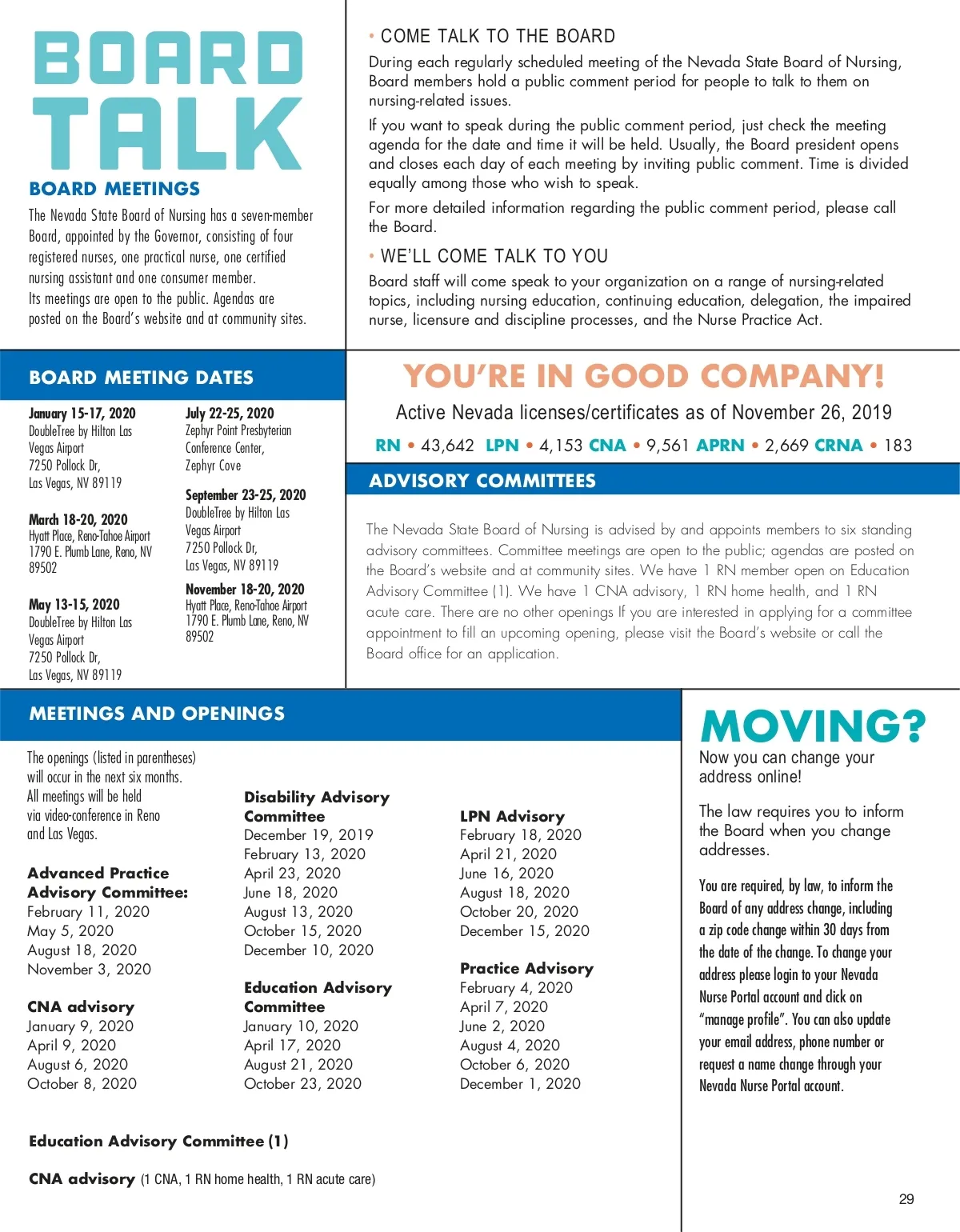 BOARD TALK

BOARD MEETINGS

The Nevada State Board of Nursing has a seven-member Board, appointed by the Governor, consisting of four registered nurses, one practical nurse, one certified nursing assistant and one consumer member.

Its meetings are open to the public. Agendas are posted on the Board's website and at community sites.

• COME TALK TO THE BOARD

During each regularly scheduled meeting of the Nevada State Board of Nursing, Board members hold a public comment period for people to talk to them on nursing-related issues.

If you want to speak during the public comment period, just check the meeting agenda for the date and time it will be held. Usually, the Board president opens and closes each day of each meeting by inviting public comment. Time is divided equally among those who wish to speak.

For more detailed information regarding the public comment period, please call the Board.

• WE'LL COME TALK TO YOU

Board staff will come speak to your organization on a range of nursing-related topics, including nursing education, continuing education, delegation, the impaired nurse, licensure and discipline processes, and the Nurse Practice Act.

BOARD MEETING DATES

January 15-17, 2020
DoubleTree by Hilton Las Vegas Airport
7250 Pollock Dr,
Las Vegas, NV 89119

March 18-20, 2020
Hyatt Place, Reno-Tahoe Airport
1790 E. Plumb Lane, Reno, NV 89502

May 13-15, 2020
DoubleTree by Hilton Las Vegas Airport
7250 Pollock Dr,
Las Vegas, NV 89119

July 22-25, 2020
Zephyr Point Presbyterian Conference Center,
Zephyr Cove

September 23-25, 2020
DoubleTree by Hilton Las Vegas Airport
7250 Pollock Dr,
Las Vegas, NV 89119

November 18-20, 2020
Hyatt Place, Reno-Tahoe Airport
1790 E. Plumb Lane, Reno, NV 89502

YOU'RE IN GOOD COMPANY!

Active Nevada licenses/certificates as of November 26, 2019

RN • 43,642 LPN • 4,153 CNA • 9,561 APRN • 2,669 CRNA • 183

ADVISORY COMMITTEES

The Nevada State Board of Nursing is advised by and appoints members to six standing advisory committees. Committee meetings are open to the public; agendas are posted on the Board's website and at community sites. We have 1 RN member open on Education Advisory Committee (1). We have 1 CNA advisory, 1 RN home health, and 1 RN acute care. There are no other openings If you are interested in applying for a committee appointment to fill an upcoming opening, please visit the Board's website or call the Board office for an application.

MEETINGS AND OPENINGS

The openings (listed in parentheses) will occur in the next six months. All meetings will be held via video-conference in Reno and Las Vegas.

Advanced Practice Advisory Committee:
February 11, 2020
May 5, 2020
August 18, 2020
November 3, 2020

CNA advisory
January 9, 2020
April 9, 2020
August 6, 2020
October 8, 2020

Disability Advisory Committee
December 19, 2019
February 13, 2020
April 23, 2020
June 18, 2020
August 13, 2020
October 15, 2020
December 10, 2020

Education Advisory Committee
January 10, 2020
April 17, 2020
August 21, 2020
October 23, 2020

LPN Advisory
February 18, 2020
April 21, 2020
June 16, 2020
August 18, 2020
October 20, 2020
December 15, 2020

Practice Advisory
February 4, 2020
April 7, 2020
June 2, 2020
August 4, 2020
October 6, 2020
December 1, 2020

Education Advisory Committee (1)

CNA advisory (1 CNA, 1 RN home health, 1 RN acute care)

MOVING?

Now you can change your address online!

The law requires you to inform the Board when you change addresses.

You are required, by law, to inform the Board of any address change, including a zip code change within 30 days from the date of the change. To change your address please login to your Nevada Nurse Portal account and click on "manage profile". You can also update your email address, phone number or request a name change through your Nevada Nurse Portal account.

29